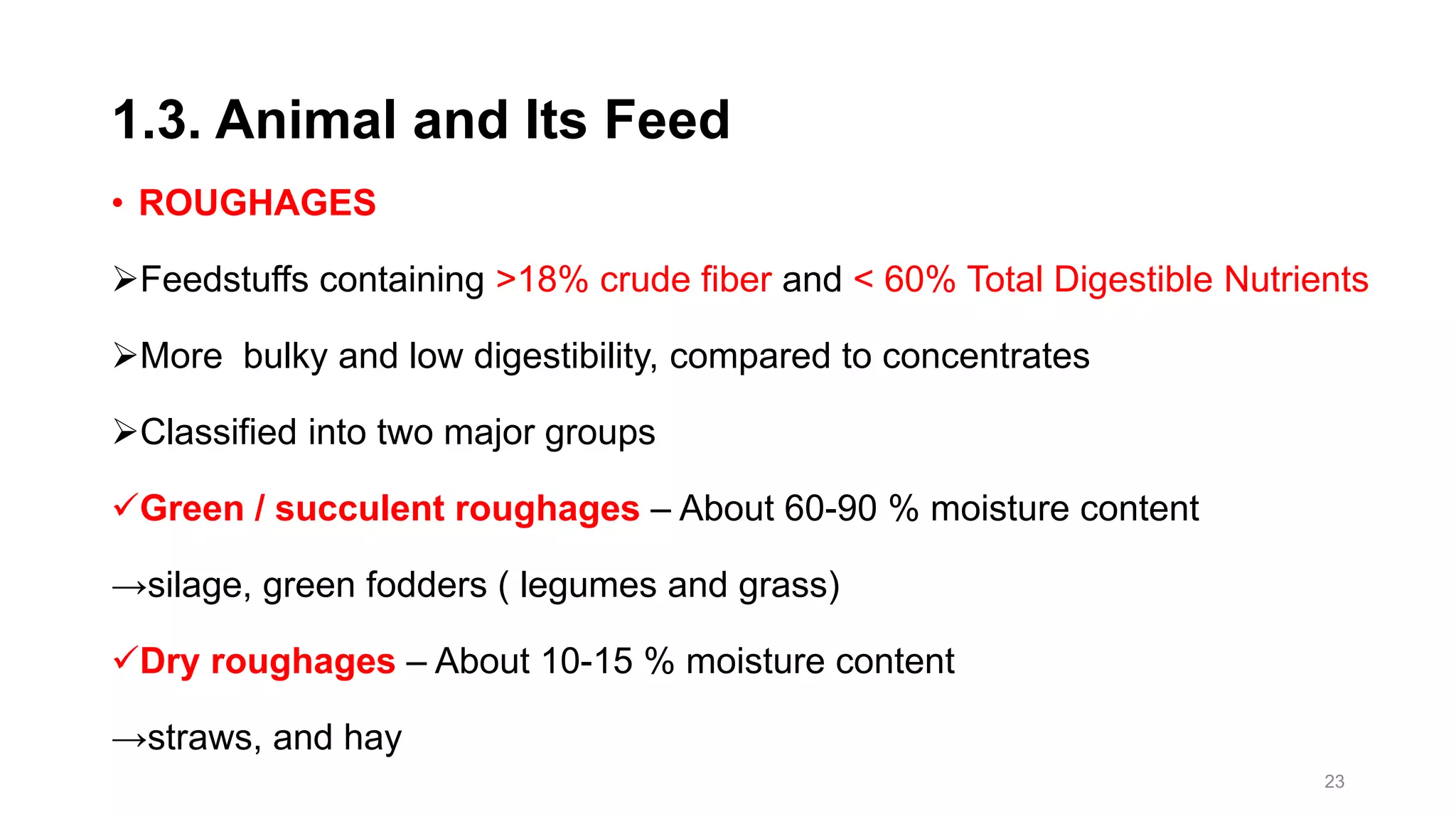 1.3. Animal and Its Feed

• ROUGHAGES

➢Feedstuffs containing >18% crude fiber and < 60% Total Digestible Nutrients

➢More bulky and low digestibility, compared to concentrates

➢Classified into two major groups

✓Green / succulent roughages – About 60-90 % moisture content

→silage, green fodders ( legumes and grass)

✓Dry roughages – About 10-15 % moisture content

→straws, and hay

23